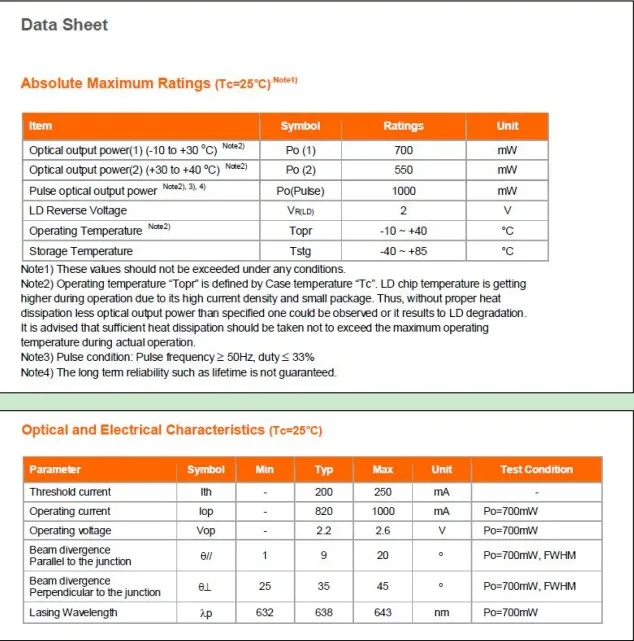 Data Sheet

Absolute Maximum Ratings (Tc=25°C) $^{Note1)}$

| Item | Symbol | Ratings | Unit |
|---|---|---|---|
| Optical output power(1) (-10 to +30 °C) $^{Note2)}$ | Po (1) | 700 | mW |
| Optical output power(2) (+30 to +40 °C) $^{Note2)}$ | Po (2) | 550 | mW |
| Pulse optical output power $^{Note2), 3), 4)}$ | Po(Pulse) | 1000 | mW |
| LD Reverse Voltage | $V_{R(LD)}$ | 2 | V |
| Operating Temperature $^{Note2)}$ | Topr | -10 ~ +40 | °C |
| Storage Temperature | Tstg | -40 ~ +85 | °C |

Note1) These values should not be exceeded under any conditions.
Note2) Operating temperature "Topr" is defined by Case temperature "Tc". LD chip temperature is getting higher during operation due to its high current density and small package. Thus, without proper heat dissipation less optical output power than specified one could be observed or it results to LD degradation. It is advised that sufficient heat dissipation should be taken not to exceed the maximum operating temperature during actual operation.
Note3) Pulse condition: Pulse frequency ≥ 50Hz, duty ≤ 33%
Note4) The long term reliability such as lifetime is not guaranteed.

Optical and Electrical Characteristics (Tc=25°C)

| Parameter | Symbol | Min | Typ | Max | Unit | Test Condition |
|---|---|---|---|---|---|---|
| Threshold current | Ith | - | 200 | 250 | mA | - |
| Operating current | Iop | - | 820 | 1000 | mA | Po=700mW |
| Operating voltage | Vop | - | 2.2 | 2.6 | V | Po=700mW |
| Beam divergence Parallel to the junction | θ// | 1 | 9 | 20 | ° | Po=700mW, FWHM |
| Beam divergence Perpendicular to the junction | θ⊥ | 25 | 35 | 45 | ° | Po=700mW, FWHM |
| Lasing Wavelength | λp | 632 | 638 | 643 | nm | Po=700mW |